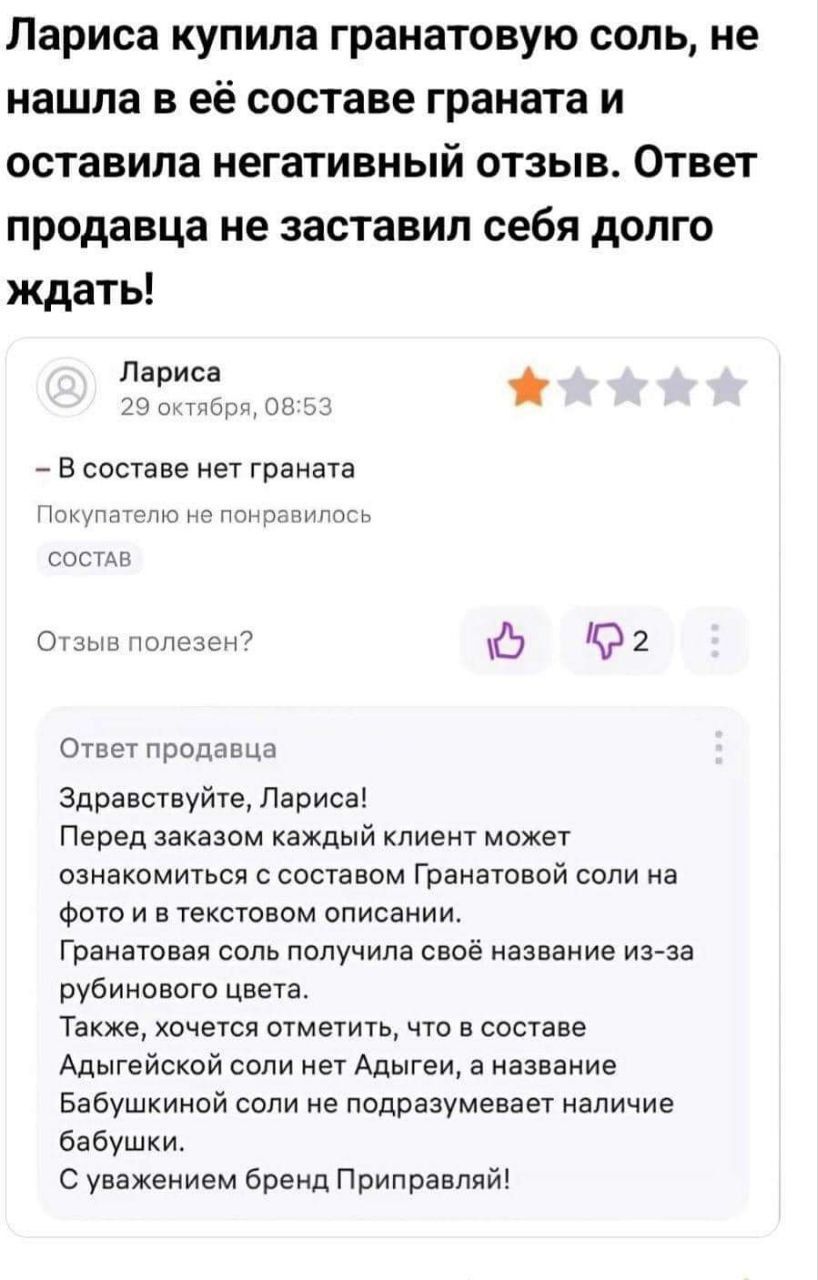 Лариса купила гранатовую соль, не нашла в её составе граната и оставила негативный отзыв. Ответ продавца не заставил себя долго ждать!

Лариса
29 октября, 08:53

– В составе нет граната

Покупателю не понравилось

СОСТАВ

Отзыв полезен?

2

Ответ продавца

Здравствуйте, Лариса!
Перед заказом каждый клиент может ознакомиться с составом Гранатовой соли на фото и в текстовом описании.
Гранатовая соль получила своё название из-за рубинового цвета.
Также, хочется отметить, что в составе Адыгейской соли нет Адыгеи, а название Бабушкиной соли не подразумевает наличие бабушки.
С уважением бренд Приправляй!